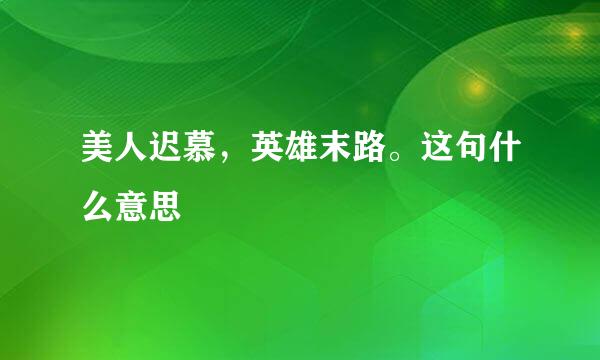 美人迟慕，英雄末路。这句什么意思